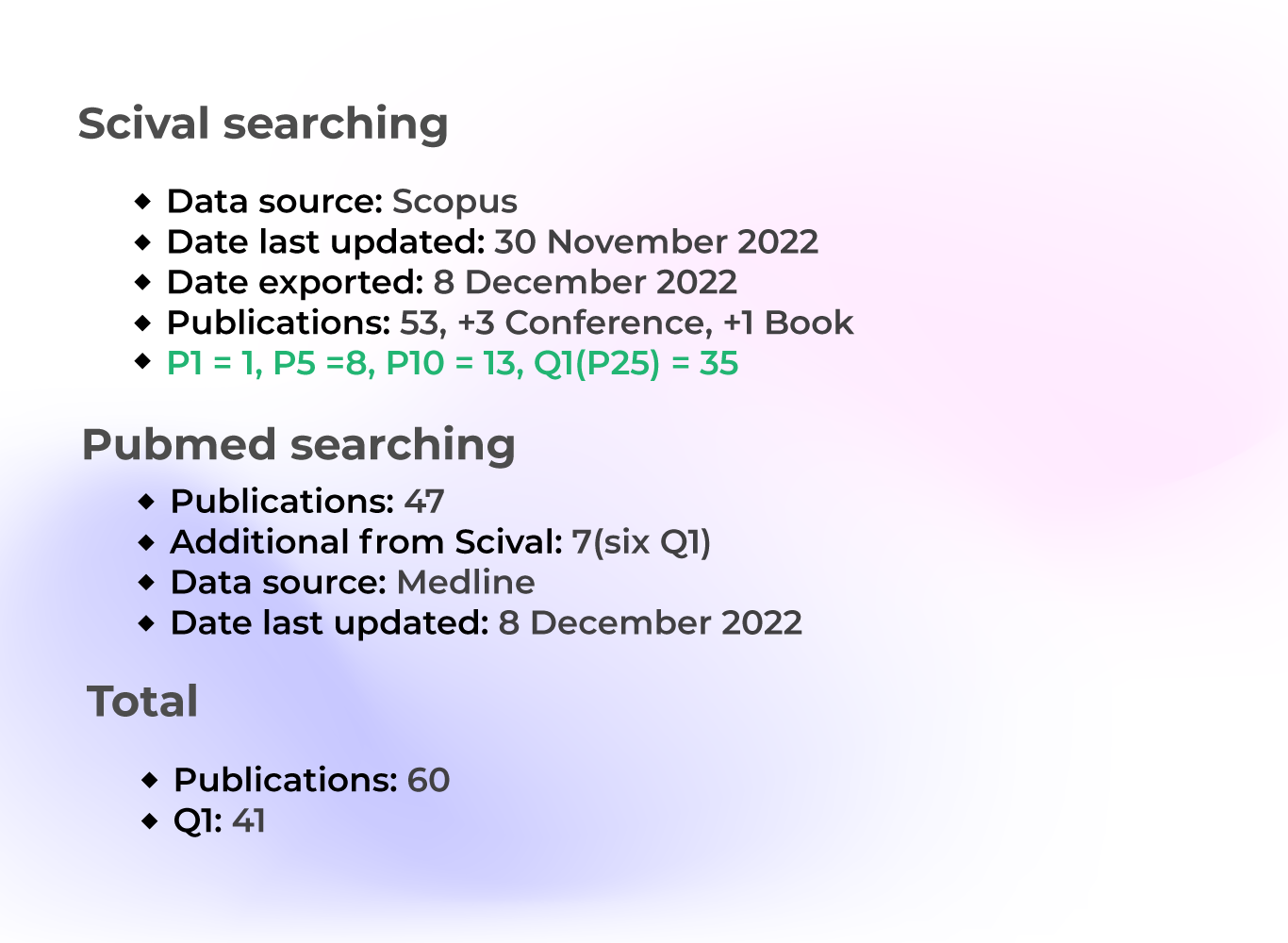 Scival searching

• Data source: Scopus
• Date last updated: 30 November 2022
• Date exported: 8 December 2022
• Publications: 53, +3 Conference, +1 Book
• P1 = 1, P5 =8, P10 = 13, Q1(P25) = 35

Pubmed searching

• Publications: 47
• Additional from Scival: 7(six Q1)
• Data source: Medline
• Date last updated: 8 December 2022

Total

• Publications: 60
• Q1: 41